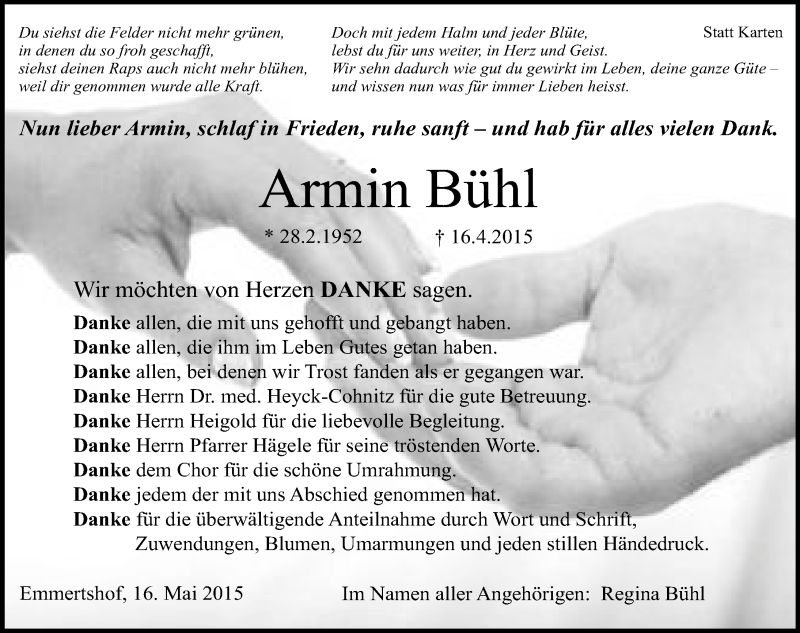 Du siehst die Felder nicht mehr grünen,
in denen du so froh geschafft,
siehst deinen Raps auch nicht mehr blühen,
weil dir genommen wurde alle Kraft.

Doch mit jedem Halm und jeder Blüte,
lebst du für uns weiter, in Herz und Geist.
Wir sehn dadurch wie gut du gewirkt im Leben, deine ganze Güte –
und wissen nun was für immer Lieben heisst.

Statt Karten

Nun lieber Armin, schlaf in Frieden, ruhe sanft – und hab für alles vielen Dank.

Armin Bühl

* 28.2.1952 † 16.4.2015

Wir möchten von Herzen DANKE sagen.

Danke allen, die mit uns gehofft und gebangt haben.
Danke allen, die ihm im Leben Gutes getan haben.
Danke allen, bei denen wir Trost fanden als er gegangen war.
Danke Herrn Dr. med. Heyck-Cohnitz für die gute Betreuung.
Danke Herrn Heigold für die liebevolle Begleitung.
Danke Herrn Pfarrer Hägele für seine tröstenden Worte.
Danke dem Chor für die schöne Umrahmung.
Danke jedem der mit uns Abschied genommen hat.
Danke für die überwältigende Anteilnahme durch Wort und Schrift, Zuwendungen, Blumen, Umarmungen und jeden stillen Händedruck.

Emmertshof, 16. Mai 2015

Im Namen aller Angehörigen: Regina Bühl